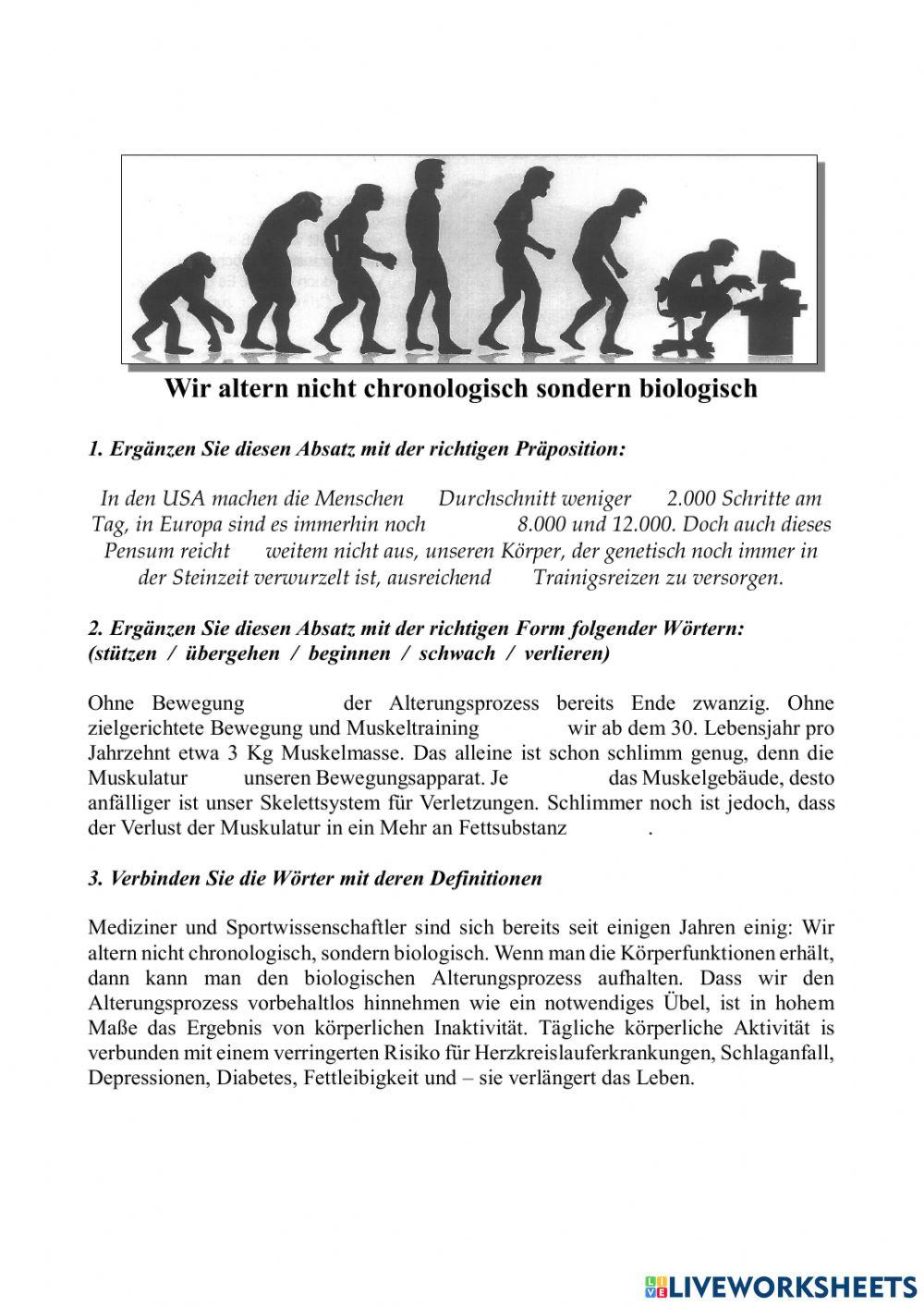 Wir altern nicht chronologisch sondern biologisch

1. Ergänzen Sie diesen Absatz mit der richtigen Präposition:

In den USA machen die Menschen Durchschnitt weniger 2.000 Schritte am Tag, in Europa sind es immerhin noch 8.000 und 12.000. Doch auch dieses Pensum reicht weitem nicht aus, unseren Körper, der genetisch noch immer in der Steinzeit verwurzelt ist, ausreichend Trainigsreizen zu versorgen.

2. Ergänzen Sie diesen Absatz mit der richtigen Form folgender Wörtern:
(stützen / übergehen / beginnen / schwach / verlieren)

Ohne Bewegung der Alterungsprozess bereits Ende zwanzig. Ohne zielgerichtete Bewegung und Muskeltraining wir ab dem 30. Lebensjahr pro Jahrzehnt etwa 3 Kg Muskelmasse. Das alleine ist schon schlimm genug, denn die Muskulatur unseren Bewegungsapparat. Je das Muskelgebäude, desto anfälliger ist unser Skelettsystem für Verletzungen. Schlimmer noch ist jedoch, dass der Verlust der Muskulatur in ein Mehr an Fettsubstanz .

3. Verbinden Sie die Wörter mit deren Definitionen

Mediziner und Sportwissenschaftler sind sich bereits seit einigen Jahren einig: Wir altern nicht chronologisch, sondern biologisch. Wenn man die Körperfunktionen erhält, dann kann man den biologischen Alterungsprozess aufhalten. Dass wir den Alterungsprozess vorbehaltlos hinnehmen wie ein notwendiges Übel, ist in hohem Maße das Ergebnis von körperlichen Inaktivität. Tägliche körperliche Aktivität is verbunden mit einem verringerten Risiko für Herzkreislauferkrankungen, Schlaganfall, Depressionen, Diabetes, Fettleibigkeit und – sie verlängert das Leben.

LIVEWORKSHEETS